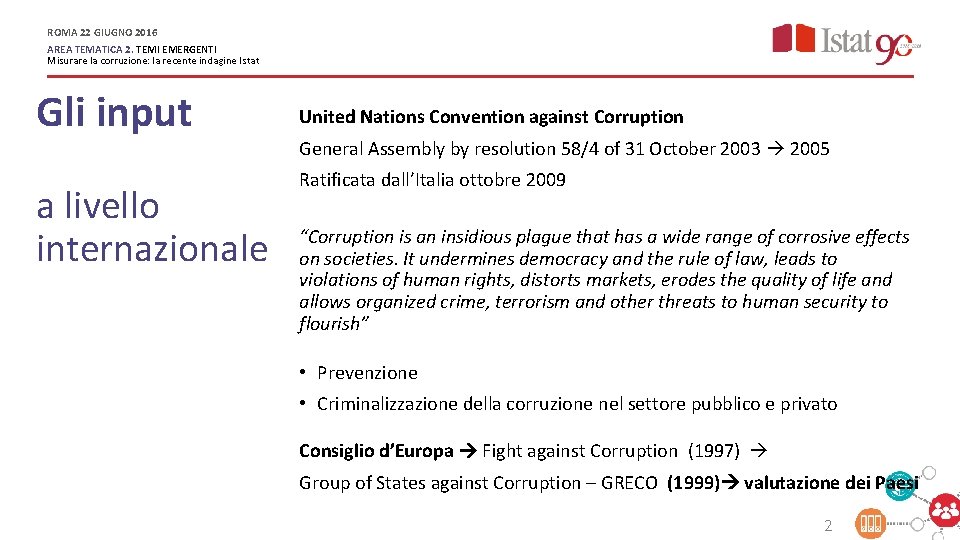 ROMA 22 GIUGNO 2016
AREA TEMATICA 2. TEMI EMERGENTI
Misurare la corruzione: la recente indagine Istat

Istat 90

Gli input

a livello internazionale

United Nations Convention against Corruption

General Assembly by resolution 58/4 of 31 October 2003 → 2005

Ratificata dall'Italia ottobre 2009

"Corruption is an insidious plague that has a wide range of corrosive effects on societies. It undermines democracy and the rule of law, leads to violations of human rights, distorts markets, erodes the quality of life and allows organized crime, terrorism and other threats to human security to flourish"

• Prevenzione
• Criminalizzazione della corruzione nel settore pubblico e privato

Consiglio d'Europa → Fight against Corruption (1997) →

Group of States against Corruption – GRECO (1999)→ valutazione dei Paesi

2